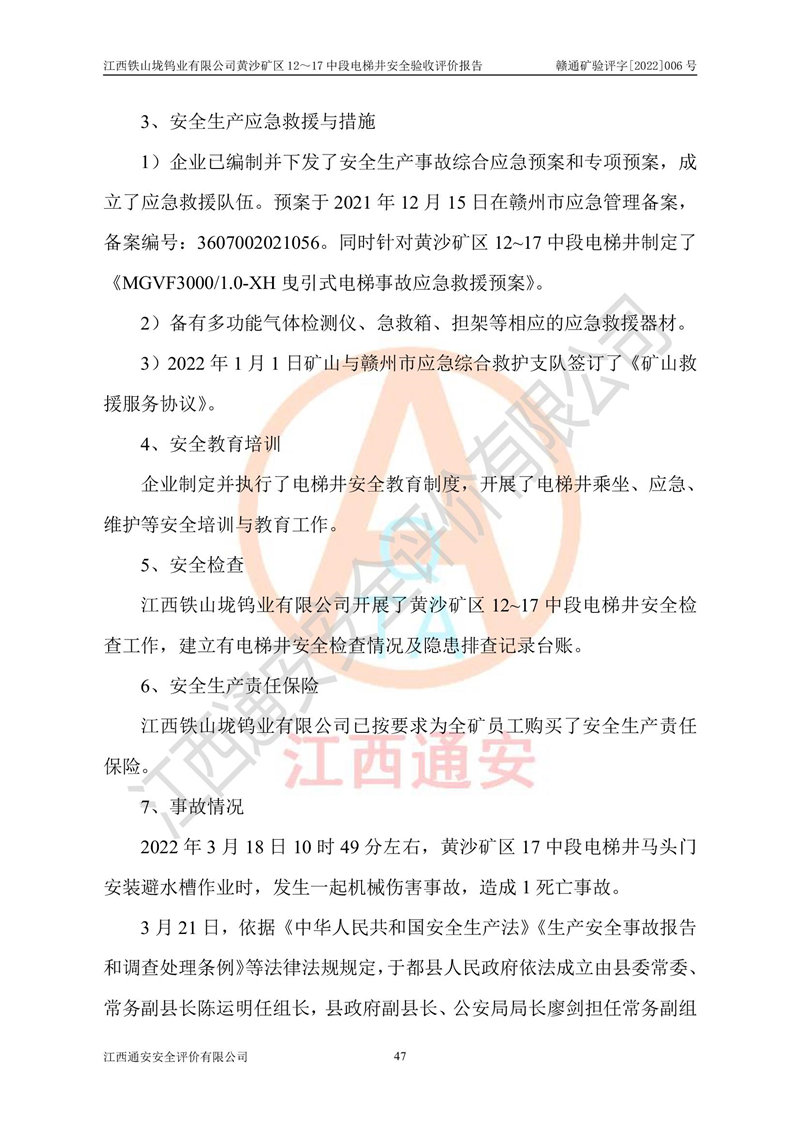 江西铁山垅钨业有限公司黄沙矿区 12～17 中段电梯井安全验收评价报告 赣通矿验评字[2022]006 号

3、安全生产应急救援与措施

1）企业已编制并下发了安全生产事故综合应急预案和专项预案，成立了应急救援队伍。预案于 2021 年 12 月 15 日在赣州市应急管理备案，备案编号：3607002021056。同时针对黄沙矿区 12~17 中段电梯井制定了《MGVF3000/1.0-XH 曳引式电梯事故应急救援预案》。

2）备有多功能气体检测仪、急救箱、担架等相应的应急救援器材。

3）2022 年 1 月 1 日矿山与赣州市应急综合救护支队签订了《矿山救援服务协议》。

4、安全教育培训

企业制定并执行了电梯井安全教育制度，开展了电梯井乘坐、应急、维护等安全培训与教育工作。

5、安全检查

江西铁山垅钨业有限公司开展了黄沙矿区 12~17 中段电梯井安全检查工作，建立有电梯井安全检查情况及隐患排查记录台账。

6、安全生产责任保险

江西铁山垅钨业有限公司已按要求为全矿员工购买了安全生产责任保险。

7、事故情况

2022 年 3 月 18 日 10 时 49 分左右，黄沙矿区 17 中段电梯井马头门安装避水槽作业时，发生一起机械伤害事故，造成 1 死亡事故。

3 月 21 日，依据《中华人民共和国安全生产法》《生产安全事故报告和调查处理条例》等法律法规规定，于都县人民政府依法成立由县委常委、常务副县长陈运明任组长，县政府副县长、公安局局长廖剑担任常务副组

江西通安安全评价有限公司 47

江西通安安全评价有限公司
江西通安